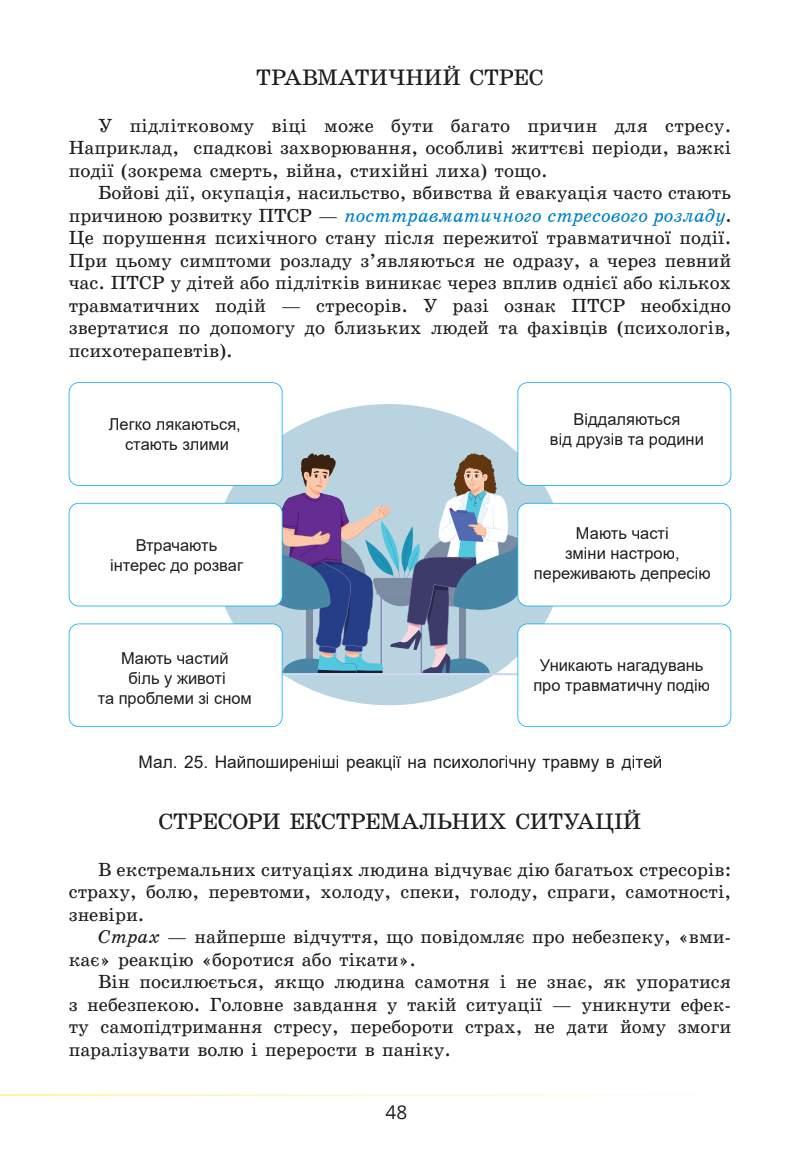 ТРАВМАТИЧНИЙ СТРЕС

У підлітковому віці може бути багато причин для стресу. Наприклад, спадкові захворювання, особливі життєві періоди, важкі події (зокрема смерть, війна, стихійні лиха) тощо.

Бойові дії, окупація, насильство, вбивства й евакуація часто стають причиною розвитку ПТСР — посттравматичного стресового розладу. Це порушення психічного стану після пережитої травматичної події. При цьому симптоми розладу з'являються не одразу, а через певний час. ПТСР у дітей або підлітків виникає через вплив однієї або кількох травматичних подій — стресорів. У разі ознак ПТСР необхідно звертатися по допомогу до близьких людей та фахівців (психологів, психотерапевтів).

Легко лякаються, стають злими

Втрачають інтерес до розваг

Мають частий біль у животі та проблеми зі сном

Віддаляються від друзів та родини

Мають часті зміни настрою, переживають депресію

Уникають нагадувань про травматичну подію

Мал. 25. Найпоширеніші реакції на психологічну травму в дітей

СТРЕСОРИ ЕКСТРЕМАЛЬНИХ СИТУАЦІЙ

В екстремальних ситуаціях людина відчуває дію багатьох стресорів: страху, болю, перевтоми, холоду, спеки, голоду, спраги, самотності, зневіри.

Страх — найперше відчуття, що повідомляє про небезпеку, «вмикає» реакцію «боротися або тікати».

Він посилюється, якщо людина самотня і не знає, як упоратися з небезпекою. Головне завдання у такій ситуації — уникнути ефекту самопідтримання стресу, перебороти страх, не дати йому змоги паралізувати волю і перерости в паніку.

48